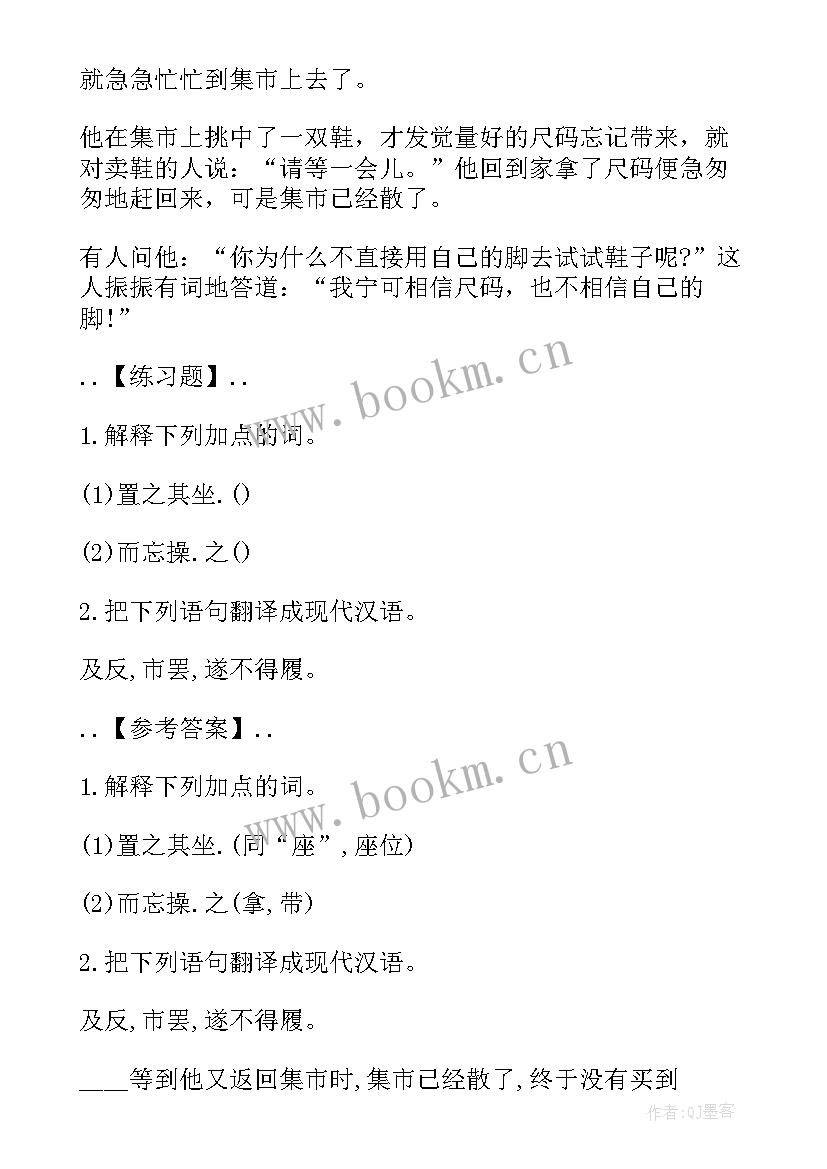 就急急忙忙到集市上去了。

他在集市上挑中了一双鞋，才发觉量好的尺码忘记带来，就对卖鞋的人说：“请等一会儿。”他回到家拿了尺码便急匆匆地赶回来，可是集市已经散了。

有人问他：“你为什么不直接用自己的脚去试试鞋子呢?”这人振振有词地答道：“我宁可相信尺码，也不相信自己的脚!”

..【练习题】..

1.解释下列加点的词。

(1)置之其坐.()

(2)而忘操.之()

2.把下列语句翻译成现代汉语。

及反,市罢,遂不得履。

..【参考答案】..

1.解释下列加点的词。

(1)置之其坐.(同“座”,座位)

(2)而忘操.之(拿,带)

2.把下列语句翻译成现代汉语。

及反,市罢,遂不得履。

____等到他又返回集市时,集市已经散了,终于没有买到

www.bookm.cn

www.bookm.cn

作者:QJ墨客